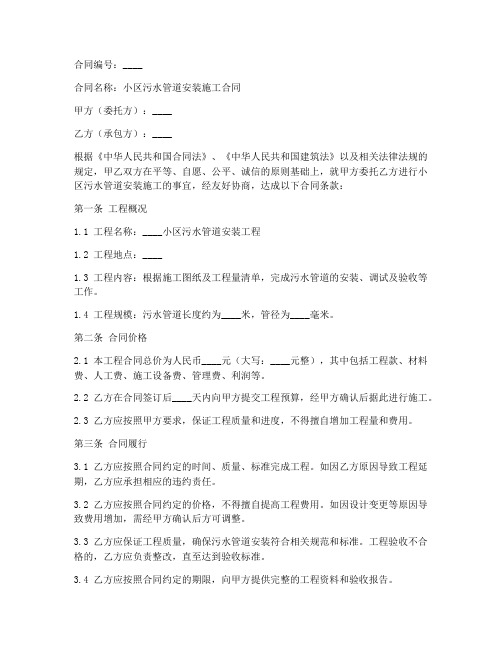 合同编号：____

合同名称：小区污水管道安装施工合同

甲方（委托方）：____

乙方（承包方）：____

根据《中华人民共和国合同法》、《中华人民共和国建筑法》以及相关法律法规的规定，甲乙双方在平等、自愿、公平、诚信的原则基础上，就甲方委托乙方进行小区污水管道安装施工的事宜，经友好协商，达成以下合同条款：

第一条 工程概况

1.1 工程名称：____小区污水管道安装工程

1.2 工程地点：____

1.3 工程内容：根据施工图纸及工程量清单，完成污水管道的安装、调试及验收等工作。

1.4 工程规模：污水管道长度约为____米，管径为____毫米。

第二条 合同价格

2.1 本工程合同总价为人民币____元（大写：____元整），其中包括工程款、材料费、人工费、施工设备费、管理费、利润等。

2.2 乙方在合同签订后____天内向甲方提交工程预算，经甲方确认后据此进行施工。

2.3 乙方应按照甲方要求，保证工程质量和进度，不得擅自增加工程量和费用。

第三条 合同履行

3.1 乙方应按照合同约定的时间、质量、标准完成工程。如因乙方原因导致工程延期，乙方应承担相应的违约责任。

3.2 乙方应按照合同约定的价格，不得擅自提高工程费用。如因设计变更等原因导致费用增加，需经甲方确认后方可调整。

3.3 乙方应保证工程质量，确保污水管道安装符合相关规范和标准。工程验收不合格的，乙方应负责整改，直至达到验收标准。

3.4 乙方应按照合同约定的期限，向甲方提供完整的工程资料和验收报告。